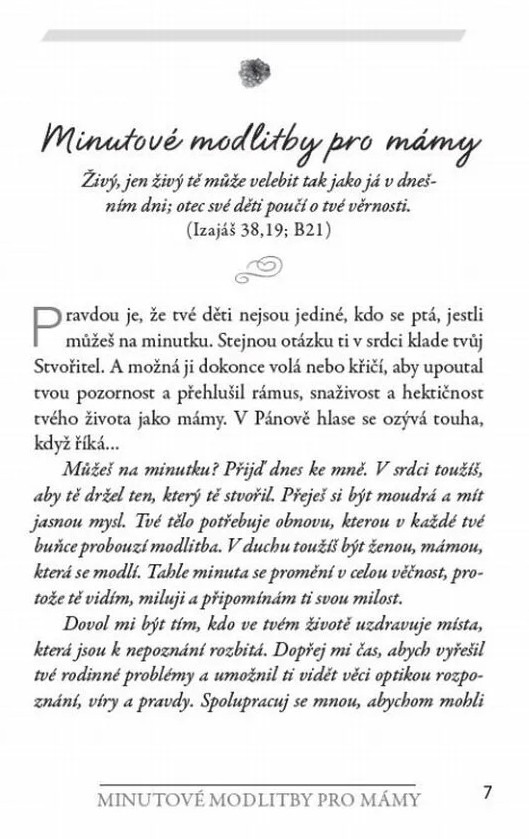 Minutové modlitby pro mámy

Živý, jen živý tě může velebit tak jako já v dnešním dni; otec své děti poučí o tvé věrnosti.
(Izajáš 38,19; B21)

Pravdou je, že tvé děti nejsou jediné, kdo se ptá, jestli můžeš na minutku. Stejnou otázku ti v srdci klade tvůj Stvořitel. A možná ji dokonce volá nebo křičí, aby upoutal tvou pozornost a přehlušil rámus, snaživost a hektičnost tvého života jako mámy. V Pánově hlase se ozývá touha, když říká...

Můžeš na minutku? Přijď dnes ke mně. V srdci toužíš, aby tě držel ten, který tě stvořil. Přeješ si být moudrá a mít jasnou mysl. Tvé tělo potřebuje obnovu, kterou v každé tvé buňce probouzí modlitba. V duchu toužíš být ženou, mámou, která se modlí. Tahle minuta se promění v celou věčnost, protože tě vidím, miluji a připomínám ti svou milost.

Dovol mi být tím, kdo ve tvém životě uzdravuje místa, která jsou k nepoznání rozbitá. Dopřej mi čas, abych vyřešil tvé rodinné problémy a umožnil ti vidět věci optikou rozpoznání, víry a pravdy. Spolupracuj se mnou, abychom mohli

MINUTOVÉ MODLITBY PRO MÁMY 7